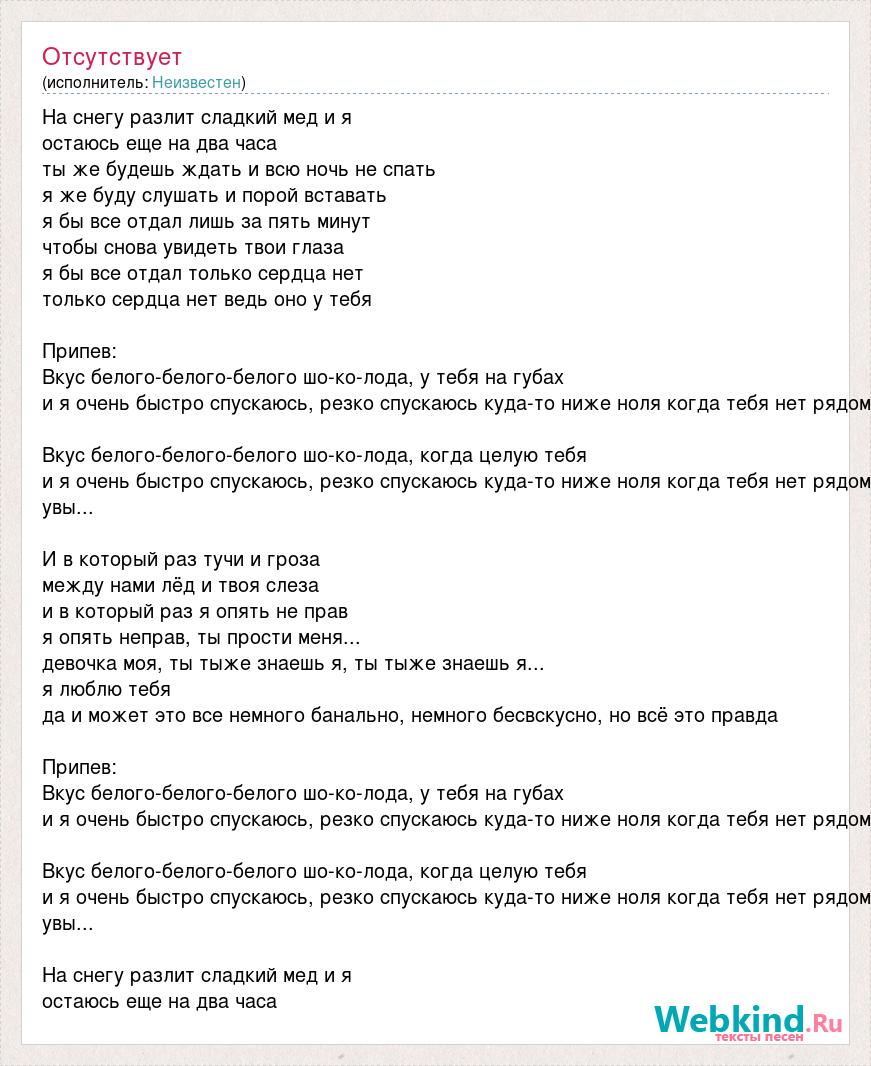 Отсутствует
(исполнитель: Неизвестен)

На снегу разлит сладкий мед и я
остаюсь еще на два часа
ты же будешь ждать и всю ночь не спать
я же буду слушать и порой вставать
я бы все отдал лишь за пять минут
чтобы снова увидеть твои глаза
я бы все отдал только сердца нет
только сердца нет ведь оно у тебя

Припев:
Вкус белого-белого-белого шо-ко-лода, у тебя на губах
и я очень быстро спускаюсь, резко спускаюсь куда-то ниже ноля когда тебя нет рядом

Вкус белого-белого-белого шо-ко-лода, когда целую тебя
и я очень быстро спускаюсь, резко спускаюсь куда-то ниже ноля когда тебя нет рядом
увы...

И в который раз тучи и гроза
между нами лёд и твоя слеза
и в который раз я опять не прав
я опять неправ, ты прости меня...
девочка моя, ты тыже знаешь я, ты тыже знаешь я...
я люблю тебя
да и может это все немного банально, немного бесвскусно, но всё это правда

Припев:
Вкус белого-белого-белого шо-ко-лода, у тебя на губах
и я очень быстро спускаюсь, резко спускаюсь куда-то ниже ноля когда тебя нет рядом

Вкус белого-белого-белого шо-ко-лода, когда целую тебя
и я очень быстро спускаюсь, резко спускаюсь куда-то ниже ноля когда тебя нет рядом
увы...

На снегу разлит сладкий мед и я
остаюсь еще на два часа

Webkind.Ru
тексты песен